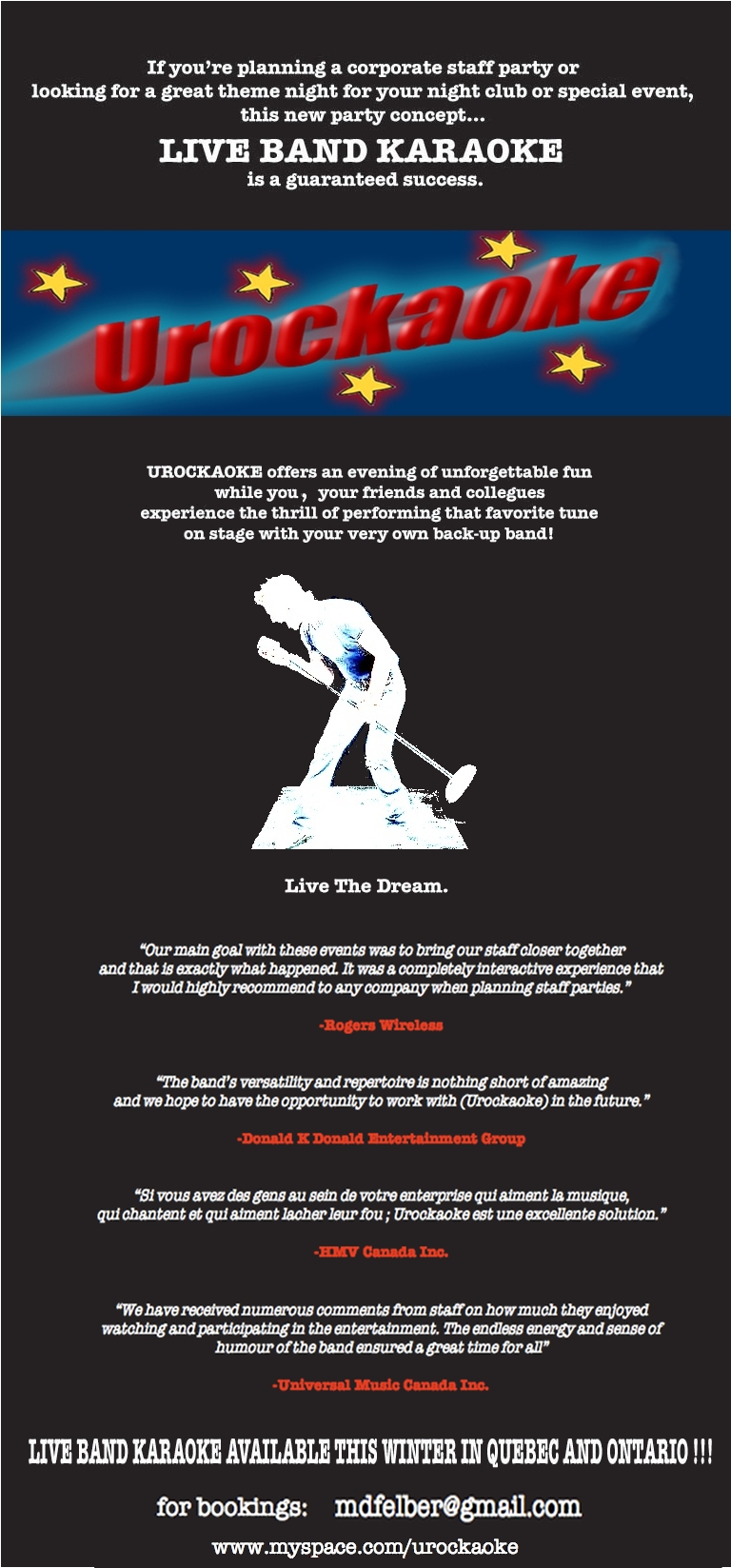 If you're planning a corporate staff party or looking for a great theme night for your night club or special event, this new party concept...

LIVE BAND KARAOKE
is a guaranteed success.

Urockaoke

UROCKAOKE offers an evening of unforgettable fun while you , your friends and collegues experience the thrill of performing that favorite tune on stage with your very own back-up band!

Live The Dream.

"Our main goal with these events was to bring our staff closer together and that is exactly what happened. It was a completely interactive experience that I would highly recommend to any company when planning staff parties."

-Rogers Wireless

"The band's versatility and repertoire is nothing short of amazing and we hope to have the opportunity to work with (Urockaoke) in the future."

-Donald K Donald Entertainment Group

"Si vous avez des gens au sein de votre enterprise qui aiment la musique, qui chantent et qui aiment lacher leur fou ; Urockaoke est une excellente solution."

-HMV Canada Inc.

"We have received numerous comments from staff on how much they enjoyed watching and participating in the entertainment. The endless energy and sense of humour of the band ensured a great time for all"

-Universal Music Canada Inc.

LIVE BAND KARAOKE AVAILABLE THIS WINTER IN QUEBEC AND ONTARIO !!!

for bookings: mdfelber@gmail.com

www.myspace.com/urockaoke